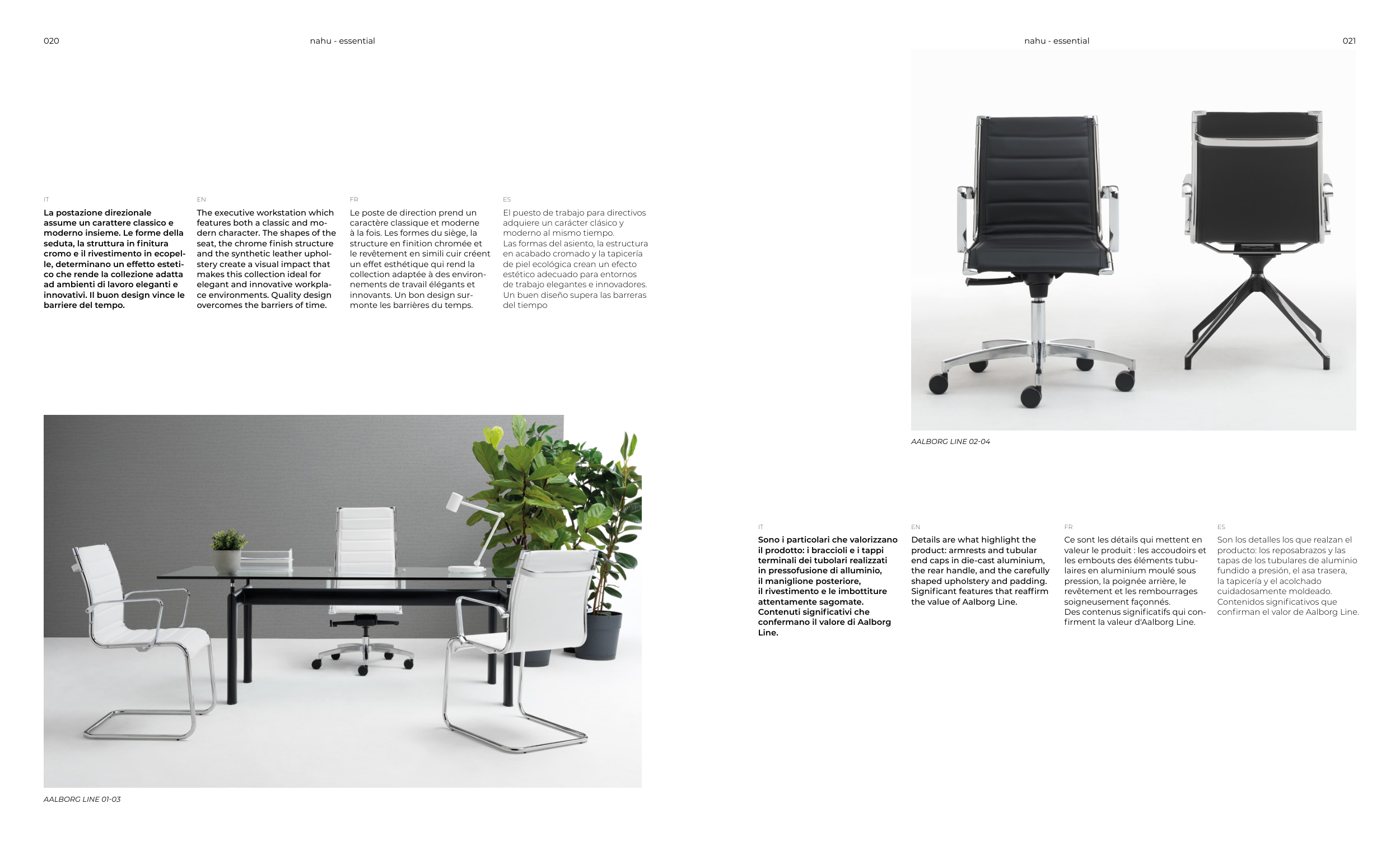 020

nahu - essential

IT

La postazione direzionale assume un carattere classico e moderno insieme. Le forme della seduta, la struttura in finitura cromo e il rivestimento in ecopelle, determinano un effetto estetico che rende la collezione adatta ad ambienti di lavoro eleganti e innovativi. Il buon design vince le barriere del tempo.

EN

The executive workstation which features both a classic and modern character. The shapes of the seat, the chrome finish structure and the synthetic leather upholstery create a visual impact that makes this collection ideal for elegant and innovative workplace environments. Quality design overcomes the barriers of time.

FR

Le poste de direction prend un caractère classique et moderne à la fois. Les formes du siège, la structure en finition chromée et le revêtement en simili cuir créent un effet esthétique qui rend la collection adaptée à des environnements de travail élégants et innovants. Un bon design surmonte les barrières du temps.

ES

El puesto de trabajo para directivos adquiere un carácter clásico y moderno al mismo tiempo.
Las formas del asiento, la estructura en acabado cromado y la tapicería de piel ecológica crean un efecto estético adecuado para entornos de trabajo elegantes e innovadores. Un buen diseño supera las barreras del tiempo

AALBORG LINE 01-03

nahu - essential

021

AALBORG LINE 02-04

IT

Sono i particolari che valorizzano il prodotto: i braccioli e i tappi terminali dei tubolari realizzati in pressofusione di alluminio, il maniglione posteriore, il rivestimento e le imbottiture attentamente sagomate. Contenuti significativi che confermano il valore di Aalborg Line.

EN

Details are what highlight the product: armrests and tubular end caps in die-cast aluminium, the rear handle, and the carefully shaped upholstery and padding. Significant features that reaffirm the value of Aalborg Line.

FR

Ce sont les détails qui mettent en valeur le produit : les accoudoirs et les embouts des éléments tubulaires en aluminium moulé sous pression, la poignée arrière, le revêtement et les rembourrages soigneusement façonnés.
Des contenus significatifs qui confirment la valeur d'Aalborg Line.

ES

Son los detalles los que realzan el producto: los reposabrazos y las tapas de los tubulares de aluminio fundido a presión, el asa trasera, la tapicería y el acolchado cuidadosamente moldeado.
Contenidos significativos que confirman el valor de Aalborg Line.